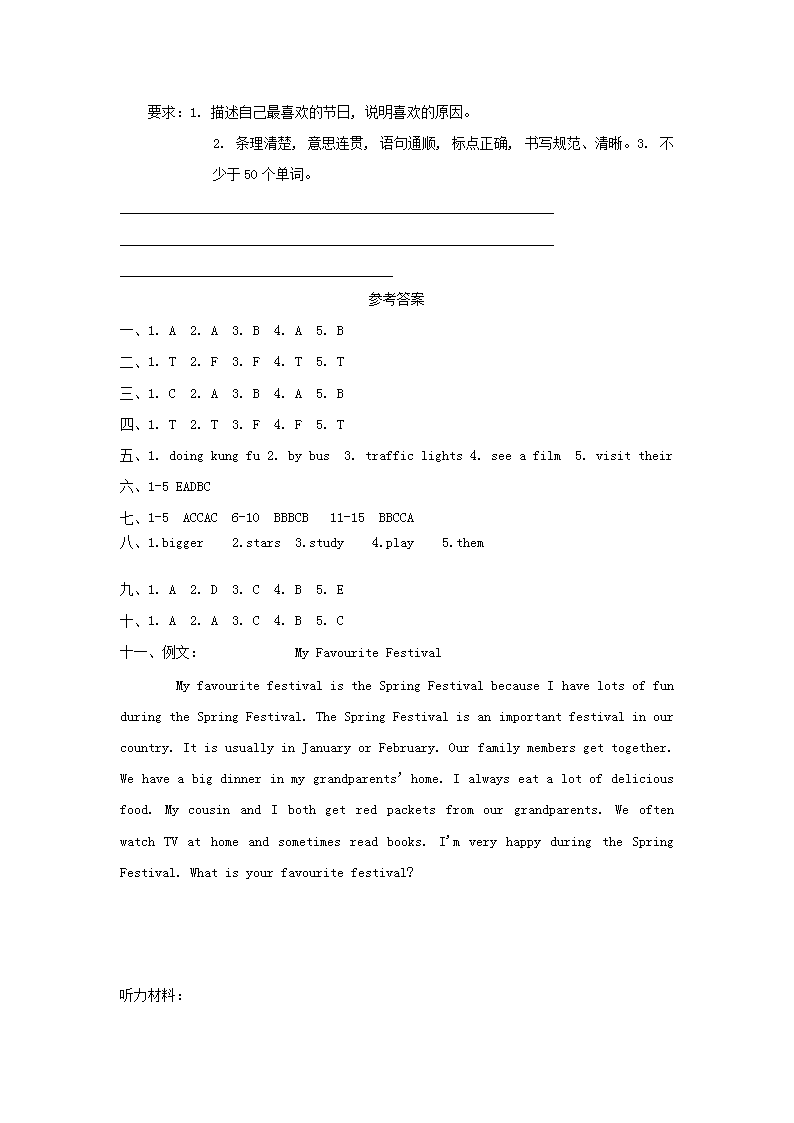 要求：1. 描述自己最喜欢的节日，说明喜欢的原因。

2. 条理清楚，意思连贯，语句通顺，标点正确，书写规范、清晰。3. 不少于50个单词。

参考答案

一、1. A 2. A 3. B 4. A 5. B

二、1. T 2. F 3. F 4. T 5. T

三、1. C 2. A 3. B 4. A 5. B

四、1. T 2. T 3. F 4. F 5. T

五、1. doing kung fu 2. by bus 3. traffic lights 4. see a film 5. visit their

六、1-5 EADBC

七、1-5 ACCAC 6-10 BBBCB 11-15 BBCCA

八、1.bigger 2.stars 3.study 4.play 5.them

九、1. A 2. D 3. C 4. B 5. E

十、1. A 2. A 3. C 4. B 5. C

十一、例文： My Favourite Festival

My favourite festival is the Spring Festival because I have lots of fun during the Spring Festival. The Spring Festival is an important festival in our country. It is usually in January or February. Our family members get together. We have a big dinner in my grandparents' home. I always eat a lot of delicious food. My cousin and I both get red packets from our grandparents. We often watch TV at home and sometimes read books. I'm very happy during the Spring Festival. What is your favourite festival?

听力材料：